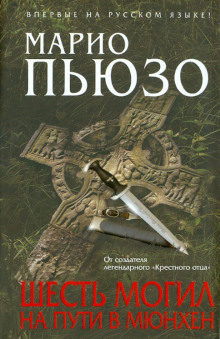 ВПЕРВЫЕ НА РУССКОМ ЯЗЫКЕ!

МАРИО
ПЬЮЗО

От создателя легендарного «Крестного отца»

ШЕСТЬ МОГИЛ
НА ПУТИ В МЮНХЕН